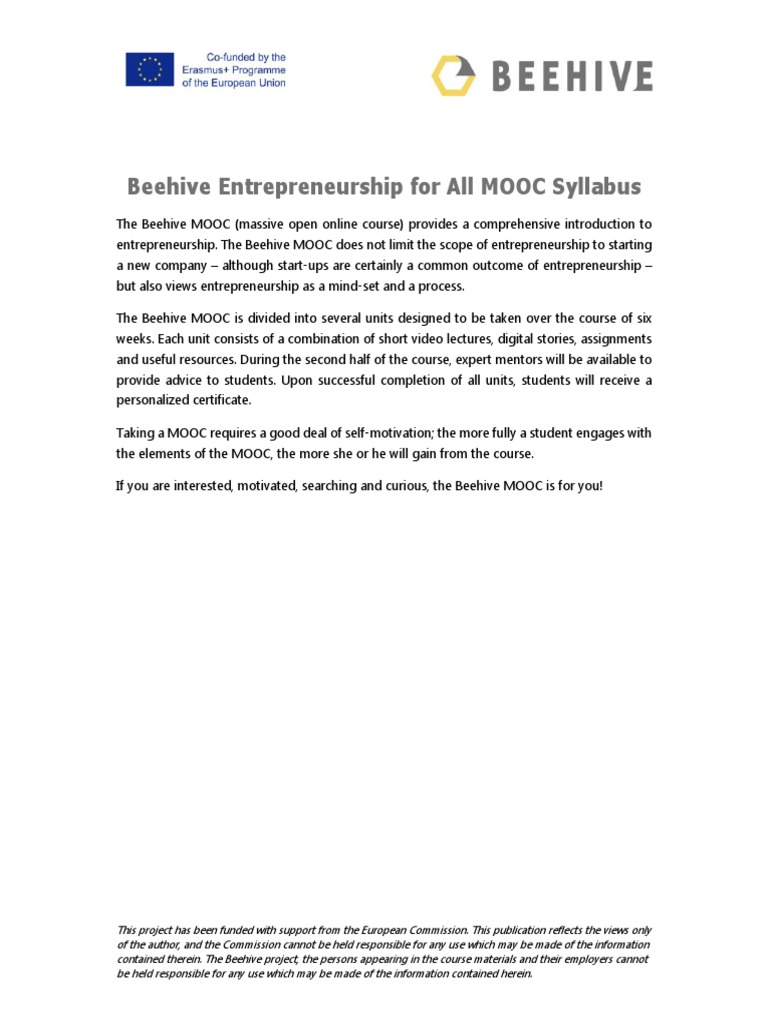 Co-funded by the Erasmus+ Programme of the European Union

BEEHIVE

Beehive Entrepreneurship for All MOOC Syllabus

The Beehive MOOC (massive open online course) provides a comprehensive introduction to entrepreneurship. The Beehive MOOC does not limit the scope of entrepreneurship to starting a new company – although start-ups are certainly a common outcome of entrepreneurship – but also views entrepreneurship as a mind-set and a process.

The Beehive MOOC is divided into several units designed to be taken over the course of six weeks. Each unit consists of a combination of short video lectures, digital stories, assignments and useful resources. During the second half of the course, expert mentors will be available to provide advice to students. Upon successful completion of all units, students will receive a personalized certificate.

Taking a MOOC requires a good deal of self-motivation; the more fully a student engages with the elements of the MOOC, the more she or he will gain from the course.

If you are interested, motivated, searching and curious, the Beehive MOOC is for you!

This project has been funded with support from the European Commission. This publication reflects the views only of the author, and the Commission cannot be held responsible for any use which may be made of the information contained therein. The Beehive project, the persons appearing in the course materials and their employers cannot be held responsible for any use which may be made of the information contained herein.